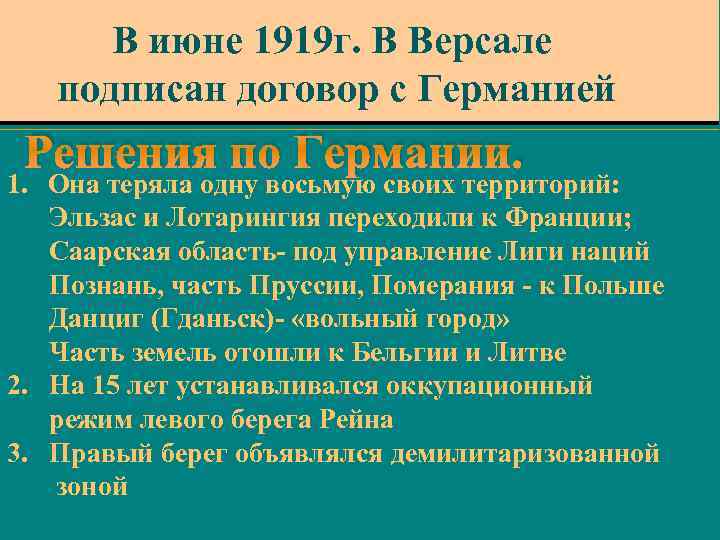 В июне 1919г. В Версале подписан договор с Германией

Решения по Германии.

1. Она теряла одну восьмую своих территорий: Эльзас и Лотарингия переходили к Франции; Саарская область- под управление Лиги наций Познань, часть Пруссии, Померания - к Польше Данциг (Гданьск)- «вольный город» Часть земель отошли к Бельгии и Литве
2. На 15 лет устанавливался оккупационный режим левого берега Рейна
3. Правый берег объявлялся демилитаризованной зоной